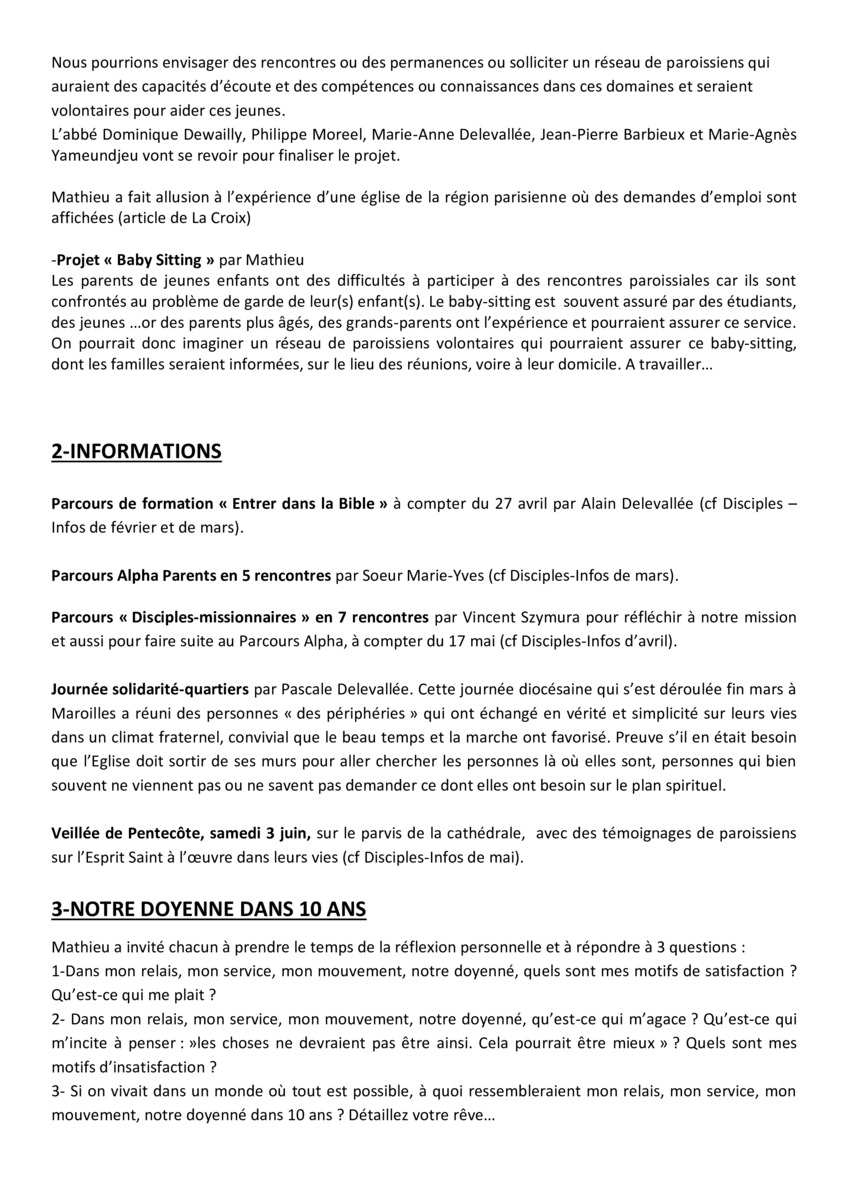 Nous pourrions envisager des rencontres ou des permanences ou solliciter un réseau de paroissiens qui auraient des capacités d'écoute et des compétences ou connaissances dans ces domaines et seraient volontaires pour aider ces jeunes.
L'abbé Dominique Dewailly, Philippe Moreel, Marie-Anne Delevallée, Jean-Pierre Barbieux et Marie-Agnès Yameundjeu vont se revoir pour finaliser le projet.

Mathieu a fait allusion à l'expérience d'une église de la région parisienne où des demandes d'emploi sont affichées (article de La Croix)

-Projet « Baby Sitting » par Mathieu
Les parents de jeunes enfants ont des difficultés à participer à des rencontres paroissiales car ils sont confrontés au problème de garde de leur(s) enfant(s). Le baby-sitting est souvent assuré par des étudiants, des jeunes …or des parents plus âgés, des grands-parents ont l'expérience et pourraient assurer ce service. On pourrait donc imaginer un réseau de paroissiens volontaires qui pourraient assurer ce baby-sitting, dont les familles seraient informées, sur le lieu des réunions, voire à leur domicile. A travailler…

2-INFORMATIONS

Parcours de formation « Entrer dans la Bible » à compter du 27 avril par Alain Delevallée (cf Disciples – Infos de février et de mars).

Parcours Alpha Parents en 5 rencontres par Soeur Marie-Yves (cf Disciples-Infos de mars).

Parcours « Disciples-missionnaires » en 7 rencontres par Vincent Szymura pour réfléchir à notre mission et aussi pour faire suite au Parcours Alpha, à compter du 17 mai (cf Disciples-Infos d'avril).

Journée solidarité-quartiers par Pascale Delevallée. Cette journée diocésaine qui s'est déroulée fin mars à Maroilles a réuni des personnes « des périphéries » qui ont échangé en vérité et simplicité sur leurs vies dans un climat fraternel, convivial que le beau temps et la marche ont favorisé. Preuve s'il en était besoin que l'Eglise doit sortir de ses murs pour aller chercher les personnes là où elles sont, personnes qui bien souvent ne viennent pas ou ne savent pas demander ce dont elles ont besoin sur le plan spirituel.

Veillée de Pentecôte, samedi 3 juin, sur le parvis de la cathédrale, avec des témoignages de paroissiens sur l'Esprit Saint à l'œuvre dans leurs vies (cf Disciples-Infos de mai).

3-NOTRE DOYENNE DANS 10 ANS

Mathieu a invité chacun à prendre le temps de la réflexion personnelle et à répondre à 3 questions :
1-Dans mon relais, mon service, mon mouvement, notre doyenné, quels sont mes motifs de satisfaction ? Qu'est-ce qui me plait ?
2- Dans mon relais, mon service, mon mouvement, notre doyenné, qu'est-ce qui m'agace ? Qu'est-ce qui m'incite à penser : »les choses ne devraient pas être ainsi. Cela pourrait être mieux » ? Quels sont mes motifs d'insatisfaction ?
3- Si on vivait dans un monde où tout est possible, à quoi ressembleraient mon relais, mon service, mon mouvement, notre doyenné dans 10 ans ? Détaillez votre rêve…